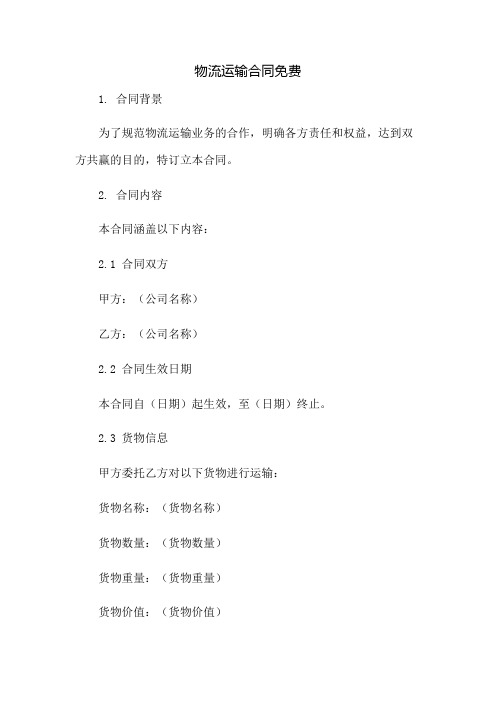 物流运输合同免费

1. 合同背景

为了规范物流运输业务的合作，明确各方责任和权益，达到双方共赢的目的，特订立本合同。

2. 合同内容

本合同涵盖以下内容：

2.1 合同双方

甲方：（公司名称）

乙方：（公司名称）

2.2 合同生效日期

本合同自（日期）起生效，至（日期）终止。

2.3 货物信息

甲方委托乙方对以下货物进行运输：

货物名称：（货物名称）

货物数量：（货物数量）

货物重量：（货物重量）

货物价值：（货物价值）